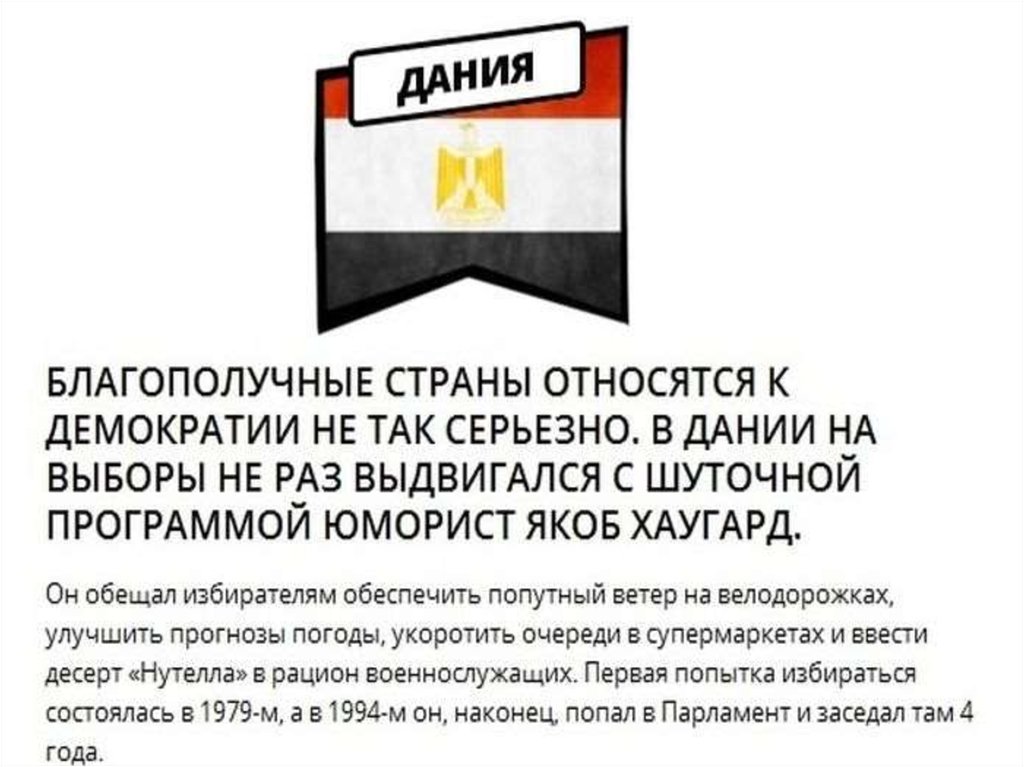 ДАНИЯ

БЛАГОПОЛУЧНЫЕ СТРАНЫ ОТНОСЯТСЯ К ДЕМОКРАТИИ НЕ ТАК СЕРЬЕЗНО. В ДАНИИ НА ВЫБОРЫ НЕ РАЗ ВЫДВИГАЛСЯ С ШУТОЧНОЙ ПРОГРАММОЙ ЮМОРИСТ ЯКОБ ХАУГАРД.

Он обещал избирателям обеспечить попутный ветер на велодорожках, улучшить прогнозы погоды, укоротить очереди в супермаркетах и ввести десерт «Нутелла» в рацион военнослужащих. Первая попытка избираться состоялась в 1979-м, а в 1994-м он, наконец, попал в Парламент и заседал там 4 года.